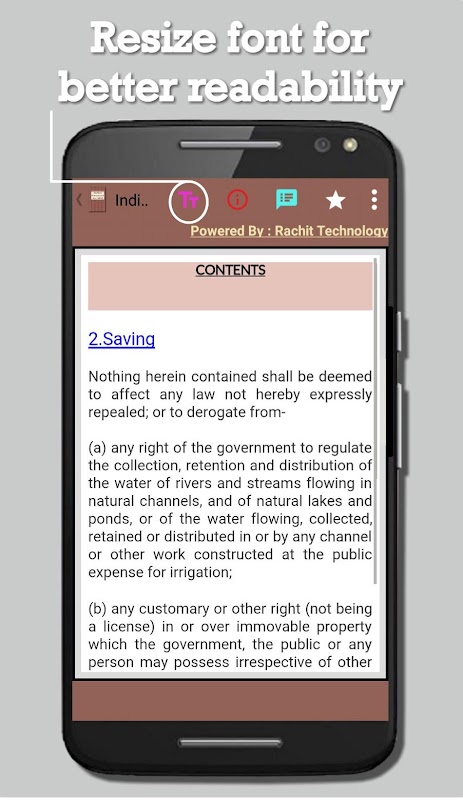 Resize font for better readability

Indi..

Tт

Powered By : Rachit Technology

CONTENTS

2.Saving

Nothing herein contained shall be deemed to affect any law not hereby expressly repealed; or to derogate from-

(a) any right of the government to regulate the collection, retention and distribution of the water of rivers and streams flowing in natural channels, and of natural lakes and ponds, or of the water flowing, collected, retained or distributed in or by any channel or other work constructed at the public expense for irrigation;

(b) any customary or other right (not being a license) in or over immovable property which the government, the public or any person may possess irrespective of other